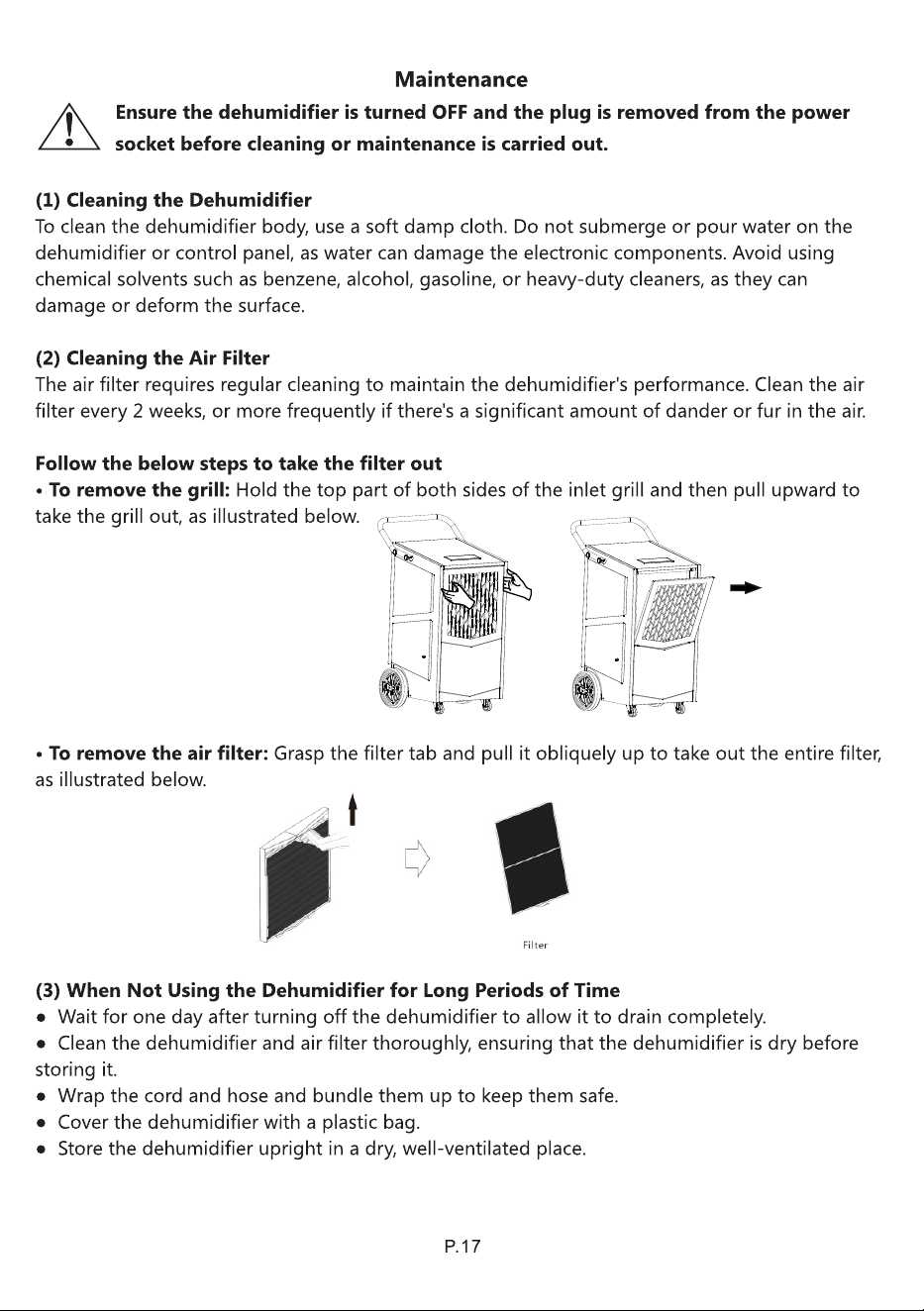 Maintenance

Ensure the dehumidifier is turned OFF and the plug is removed from the power socket before cleaning or maintenance is carried out.

(1) Cleaning the Dehumidifier
To clean the dehumidifier body, use a soft damp cloth. Do not submerge or pour water on the dehumidifier or control panel, as water can damage the electronic components. Avoid using chemical solvents such as benzene, alcohol, gasoline, or heavy-duty cleaners, as they can damage or deform the surface.

(2) Cleaning the Air Filter
The air filter requires regular cleaning to maintain the dehumidifier's performance. Clean the air filter every 2 weeks, or more frequently if there's a significant amount of dander or fur in the air.

Follow the below steps to take the filter out
• To remove the grill: Hold the top part of both sides of the inlet grill and then pull upward to take the grill out, as illustrated below.

• To remove the air filter: Grasp the filter tab and pull it obliquely up to take out the entire filter, as illustrated below.

Filter

(3) When Not Using the Dehumidifier for Long Periods of Time
● Wait for one day after turning off the dehumidifier to allow it to drain completely.
● Clean the dehumidifier and air filter thoroughly, ensuring that the dehumidifier is dry before storing it.
● Wrap the cord and hose and bundle them up to keep them safe.
● Cover the dehumidifier with a plastic bag.
● Store the dehumidifier upright in a dry, well-ventilated place.

P.17